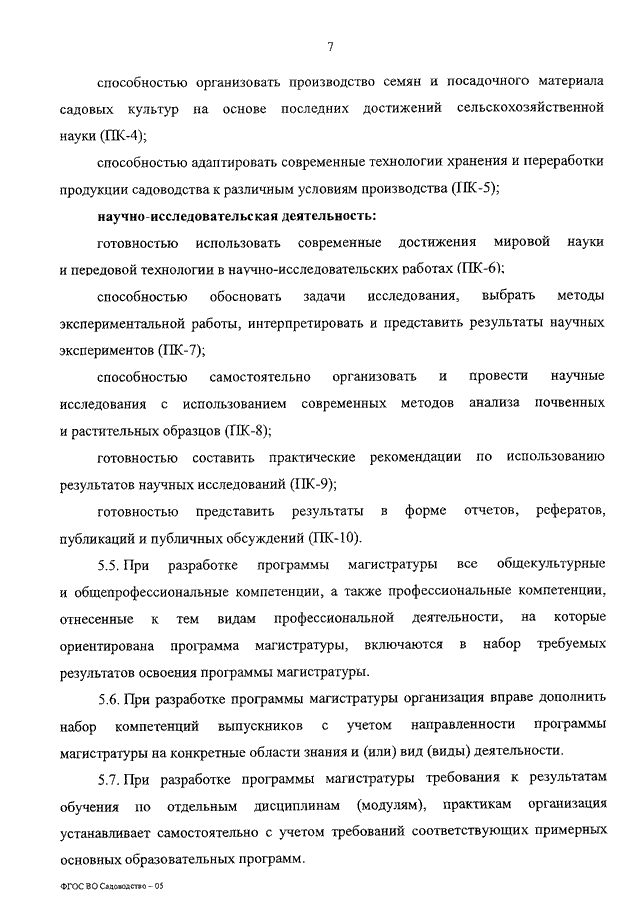 7

способностью организовать производство семян и посадочного материала садовых культур на основе последних достижений сельскохозяйственной науки (ПК-4);

способностью адаптировать современные технологии хранения и переработки продукции садоводства к различным условиям производства (ПК-5);

научно-исследовательская деятельность:

готовностью использовать современные достижения мировой науки и передовой технологии в научно-исследовательских работах (ПК-6);

способностью обосновать задачи исследования, выбрать методы экспериментальной работы, интерпретировать и представить результаты научных экспериментов (ПК-7);

способностью самостоятельно организовать и провести научные исследования с использованием современных методов анализа почвенных и растительных образцов (ПК-8);

готовностью составить практические рекомендации по использованию результатов научных исследований (ПК-9);

готовностью представить результаты в форме отчетов, рефератов, публикаций и публичных обсуждений (ПК-10).

5.5. При разработке программы магистратуры все общекультурные и общепрофессиональные компетенции, а также профессиональные компетенции, отнесенные к тем видам профессиональной деятельности, на которые ориентирована программа магистратуры, включаются в набор требуемых результатов освоения программы магистратуры.

5.6. При разработке программы магистратуры организация вправе дополнить набор компетенций выпускников с учетом направленности программы магистратуры на конкретные области знания и (или) вид (виды) деятельности.

5.7. При разработке программы магистратуры требования к результатам обучения по отдельным дисциплинам (модулям), практикам организация устанавливает самостоятельно с учетом требований соответствующих примерных основных образовательных программ.

ФГОС ВО Садоводство – 05